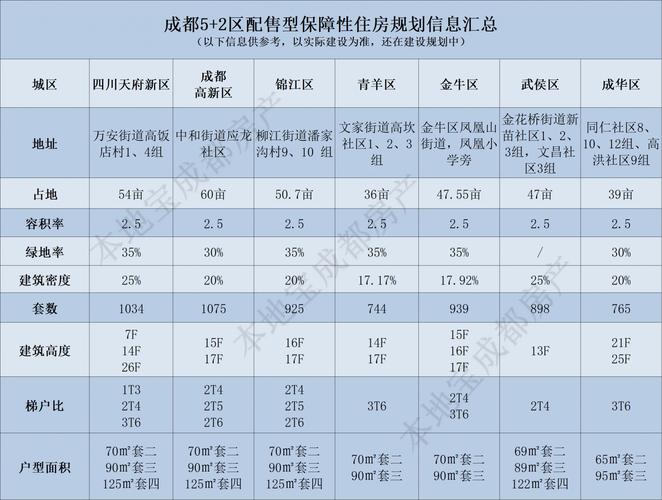 成都5+2区配售型保障性住房规划信息汇总
（以下信息供参考，以实际建设为准，还在建设规划中）

| 城区 | 四川天府新区 | 成都高新区 | 锦江区 | 青羊区 | 金牛区 | 武侯区 | 成华区 |
|---|---|---|---|---|---|---|---|
| 地址 | 万安街道高饭店村1、4组 | 中和街道应龙社区 | 柳江街道潘家沟村9、10组 | 文家街道高坎社区1、2、3组 | 金牛区凤凰山街道，凤凰小学旁 | 金花桥街道新苗社区1、2、3组，文昌社区3组 | 同仁社区8、10、12组、高洪社区9组 |
| 占地 | 54亩 | 60亩 | 50.7亩 | 36亩 | 47.55亩 | 47亩 | 39亩 |
| 容积率 | 2.5 | 2.5 | 2.5 | 2.5 | 2.5 | 2.5 | 2.5 |
| 绿地率 | 35% | 30% | 35% | 35% | 35% | / | 30% |
| 建筑密度 | 25% | 20% | 20% | 17.17% | 17.92% | 25% | 20% |
| 套数 | 1034 | 1075 | 925 | 744 | 939 | 898 | 765 |
| 建筑高度 | 7F 14F 26F | 15F 17F | 16F 17F | 14F 17F | 15F 16F 17F | 13F | 21F 25F |
| 梯户比 | 1T3 2T4 3T6 | 2T4 2T5 2T6 | 2T4 2T5 2T6 | 3T6 | 2T4 3T6 | 2T4 | 3T6 |
| 户型面积 | 70㎡套二 90㎡套三 125㎡套四 | 70㎡套二 90㎡套三 125㎡套四 | 70㎡套二 90㎡套三 125㎡套四 | 70㎡套二 90㎡套三 | 70㎡套二 90㎡套三 | 69㎡套二 89㎡套三 122㎡套四 | 65㎡套二 95㎡套三 |

本地宝成都房产